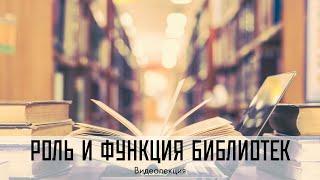 РОЛЬ И ФУНКЦИЯ БИБЛИОТЕК

Видеолекция